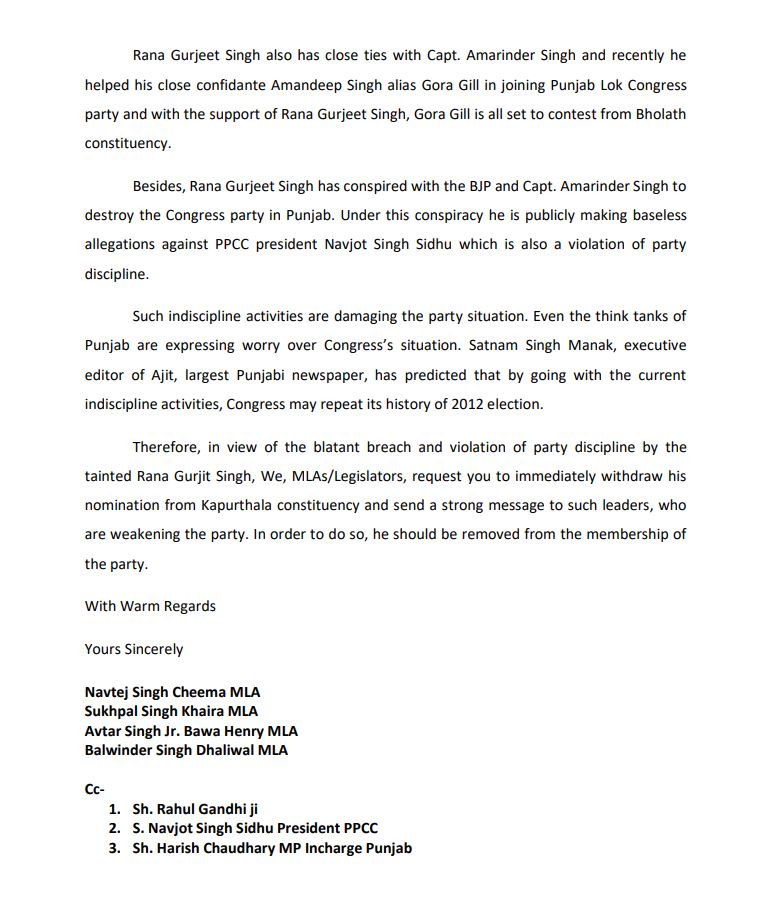 Rana Gurjeet Singh also has close ties with Capt. Amarinder Singh and recently he helped his close confidante Amandeep Singh alias Gora Gill in joining Punjab Lok Congress party and with the support of Rana Gurjeet Singh, Gora Gill is all set to contest from Bholath constituency.

Besides, Rana Gurjeet Singh has conspired with the BJP and Capt. Amarinder Singh to destroy the Congress party in Punjab. Under this conspiracy he is publicly making baseless allegations against PPCC president Navjot Singh Sidhu which is also a violation of party discipline.

Such indiscipline activities are damaging the party situation. Even the think tanks of Punjab are expressing worry over Congress's situation. Satnam Singh Manak, executive editor of Ajit, largest Punjabi newspaper, has predicted that by going with the current indiscipline activities, Congress may repeat its history of 2012 election.

Therefore, in view of the blatant breach and violation of party discipline by the tainted Rana Gurjit Singh, We, MLAs/Legislators, request you to immediately withdraw his nomination from Kapurthala constituency and send a strong message to such leaders, who are weakening the party. In order to do so, he should be removed from the membership of the party.

With Warm Regards

Yours Sincerely

Navtej Singh Cheema MLA
Sukhpal Singh Khaira MLA
Avtar Singh Jr. Bawa Henry MLA
Balwinder Singh Dhaliwal MLA

Cc-
1. Sh. Rahul Gandhi ji
2. S. Navjot Singh Sidhu President PPCC
3. Sh. Harish Chaudhary MP Incharge Punjab